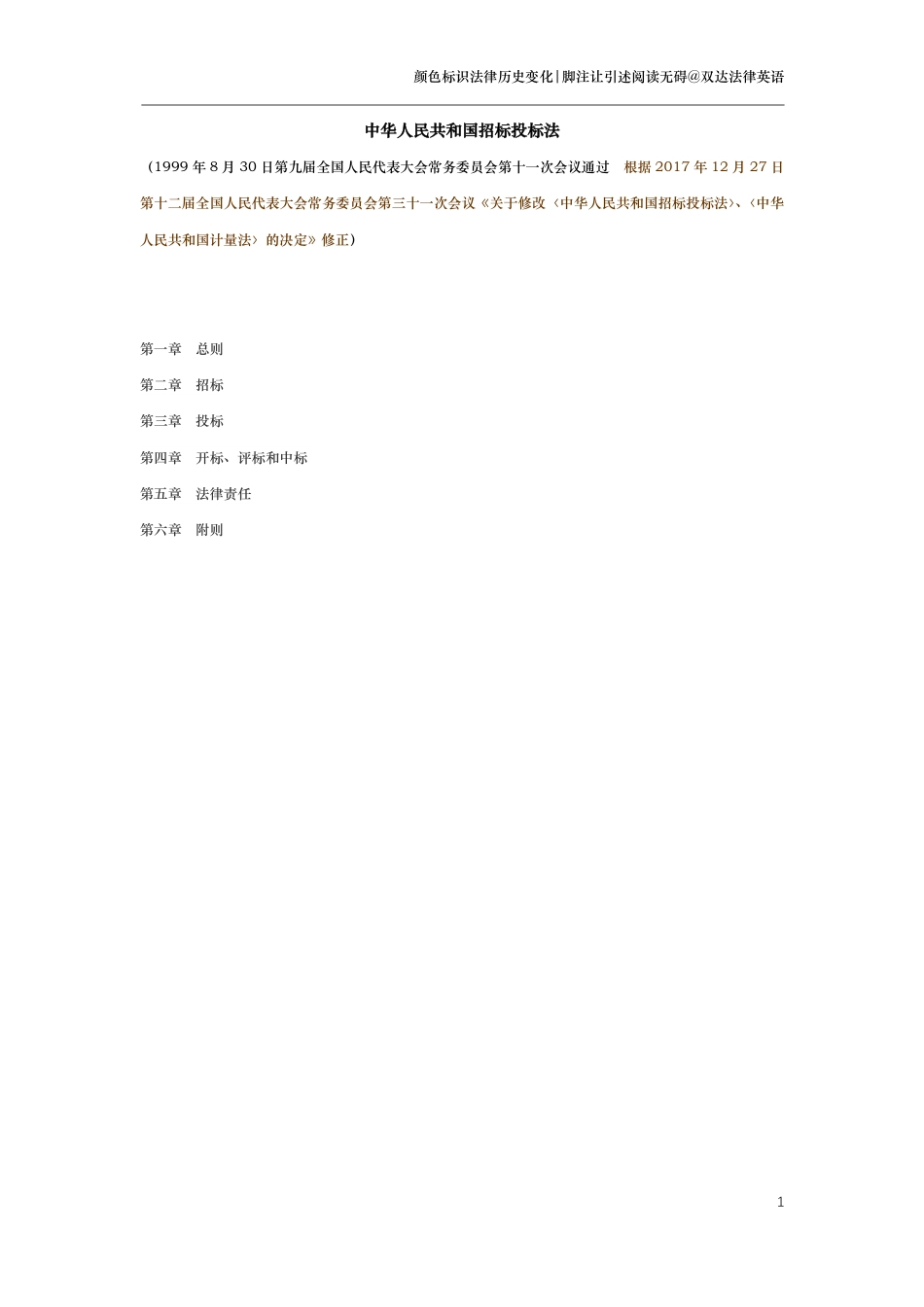 颜色标识法律历史变化|脚注让引述阅读无碍@双达法律英语

中华人民共和国招标投标法

（1999 年 8 月 30 日第九届全国人民代表大会常务委员会第十一次会议通过　根据 2017 年 12 月 27 日第十二届全国人民代表大会常务委员会第三十一次会议《关于修改〈中华人民共和国招标投标法〉、〈中华人民共和国计量法〉的决定》修正）

第一章　总则

第二章　招标

第三章　投标

第四章　开标、评标和中标

第五章　法律责任

第六章　附则

1